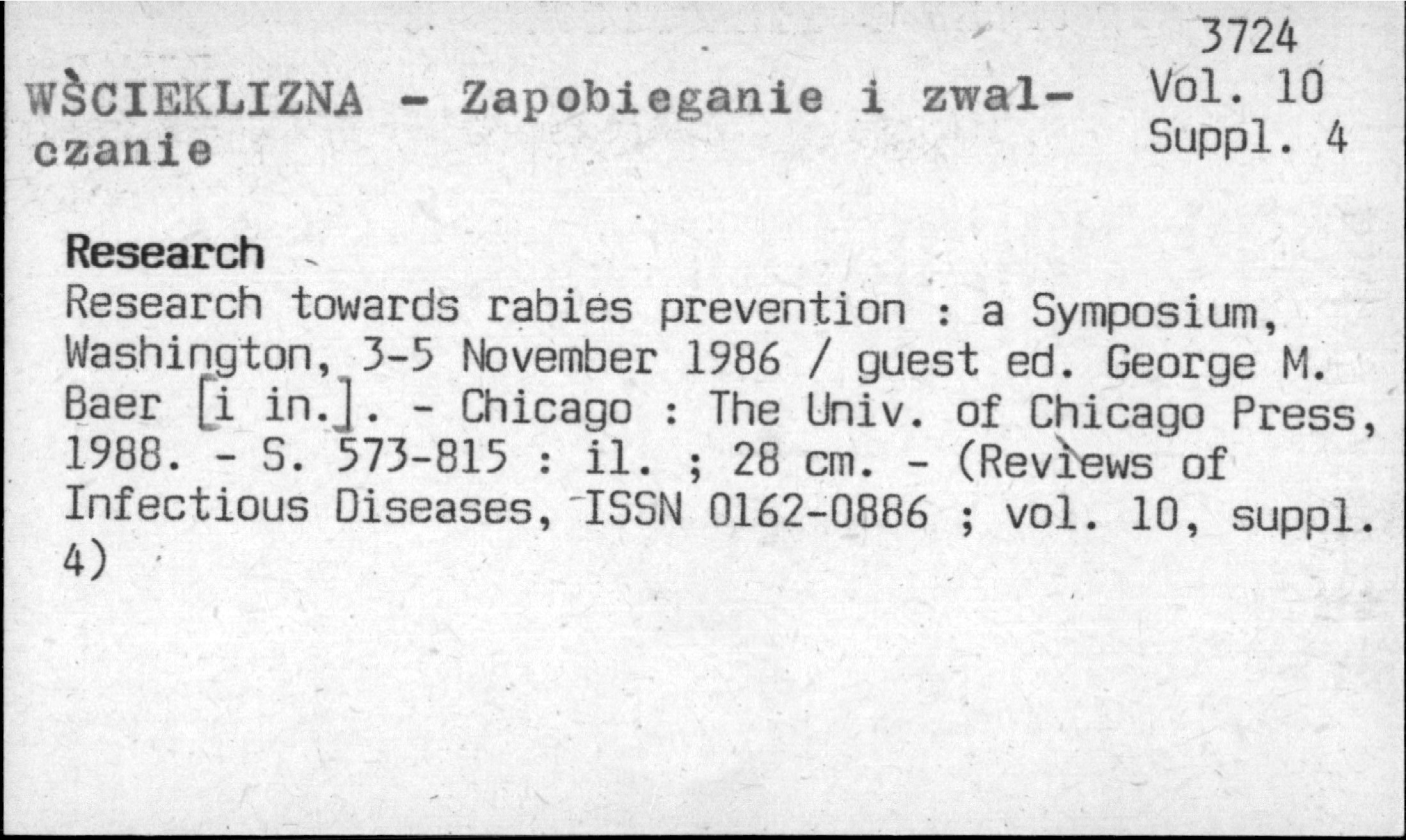 3724
Vol. 10
Suppl. 4

WŚCIEKLIZNA - Zapobieganie i zwalczanie

Research

Research towards rabies prevention : a Symposium, Washington, 3-5 November 1986 / guest ed. George M. Baer [i in.]. - Chicago : The Univ. of Chicago Press, 1988. - S. 573-815 : il. ; 28 cm. - (Reviews of Infectious Diseases, ISSN 0162-0886 ; vol. 10, suppl. 4)